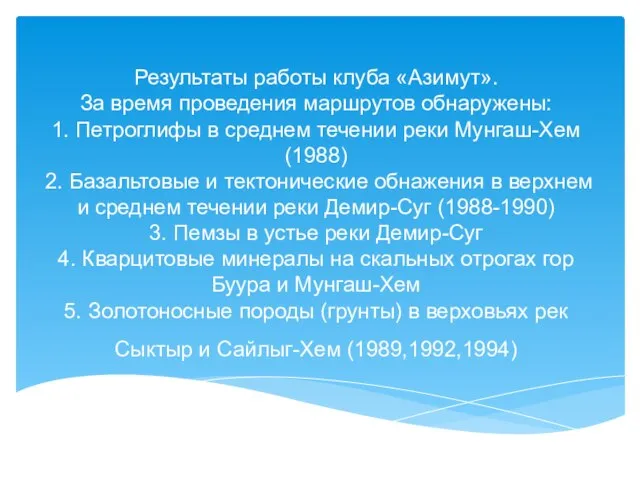 Результаты работы клуба «Азимут».
За время проведения маршрутов обнаружены:
1. Петроглифы в среднем течении реки Мунгаш-Хем (1988)
2. Базальтовые и тектонические обнажения в верхнем и среднем течении реки Демир-Суг (1988-1990)
3. Пемзы в устье реки Демир-Суг
4. Кварцитовые минералы на скальных отрогах гор Буура и Мунгаш-Хем
5. Золотоносные породы (грунты) в верховьях рек

Сыктыр и Сайлыг-Хем (1989,1992,1994)